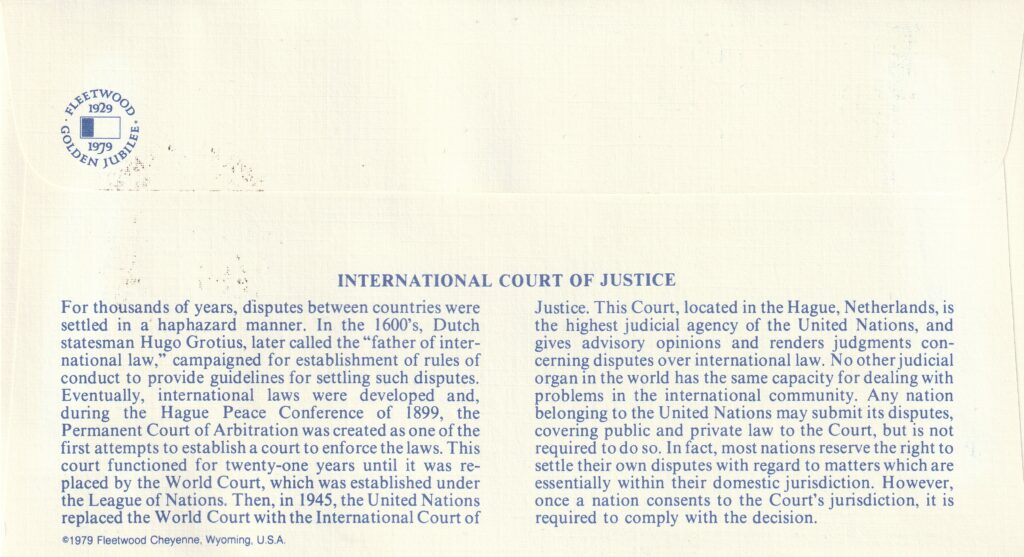 FLEETWOOD
1929
1979
GOLDEN JUBILEE

INTERNATIONAL COURT OF JUSTICE

For thousands of years, disputes between countries were settled in a haphazard manner. In the 1600's, Dutch statesman Hugo Grotius, later called the "father of international law," campaigned for establishment of rules of conduct to provide guidelines for settling such disputes. Eventually, international laws were developed and, during the Hague Peace Conference of 1899, the Permanent Court of Arbitration was created as one of the first attempts to establish a court to enforce the laws. This court functioned for twenty-one years until it was replaced by the World Court, which was established under the League of Nations. Then, in 1945, the United Nations replaced the World Court with the International Court of Justice. This Court, located in the Hague, Netherlands, is the highest judicial agency of the United Nations, and gives advisory opinions and renders judgments concerning disputes over international law. No other judicial organ in the world has the same capacity for dealing with problems in the international community. Any nation belonging to the United Nations may submit its disputes, covering public and private law to the Court, but is not required to do so. In fact, most nations reserve the right to settle their own disputes with regard to matters which are essentially within their domestic jurisdiction. However, once a nation consents to the Court's jurisdiction, it is required to comply with the decision.

©1979 Fleetwood Cheyenne, Wyoming, U.S.A.